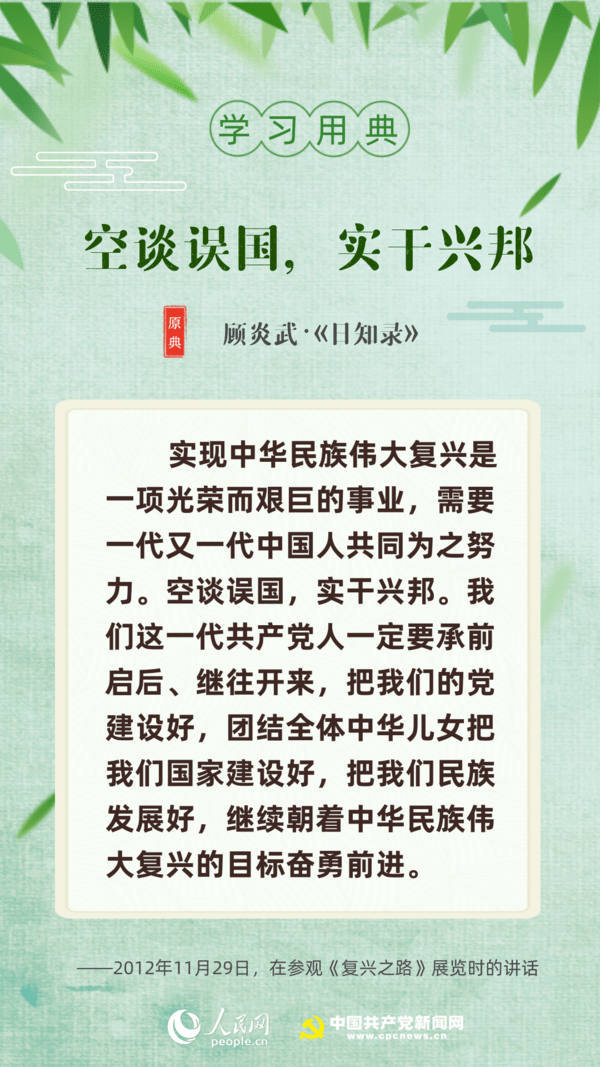 学习用典

空谈误国，实干兴邦

原典

顾炎武·《日知录》

实现中华民族伟大复兴是一项光荣而艰巨的事业，需要一代又一代中国人共同为之努力。空谈误国，实干兴邦。我们这一代共产党人一定要承前启后、继往开来，把我们的党建设好，团结全体中华儿女把我们国家建设好，把我们民族发展好，继续朝着中华民族伟大复兴的目标奋勇前进。

——2012年11月29日，在参观《复兴之路》展览时的讲话

人民网
people.cn

中国共产党新闻网
www.cpcnews.cn